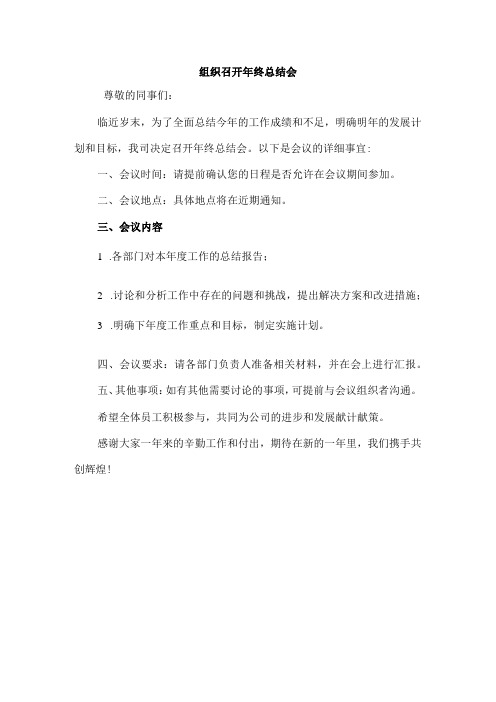 组织召开年终总结会

尊敬的同事们：

临近岁末，为了全面总结今年的工作成绩和不足，明确明年的发展计划和目标，我司决定召开年终总结会。以下是会议的详细事宜：

一、会议时间：请提前确认您的日程是否允许在会议期间参加。

二、会议地点：具体地点将在近期通知。

三、会议内容

1 .各部门对本年度工作的总结报告；

2 .讨论和分析工作中存在的问题和挑战，提出解决方案和改进措施；

3 .明确下年度工作重点和目标，制定实施计划。

四、会议要求：请各部门负责人准备相关材料，并在会上进行汇报。

五、其他事项：如有其他需要讨论的事项，可提前与会议组织者沟通。

希望全体员工积极参与，共同为公司的进步和发展献计献策。

感谢大家一年来的辛勤工作和付出，期待在新的一年里，我们携手共创辉煌！